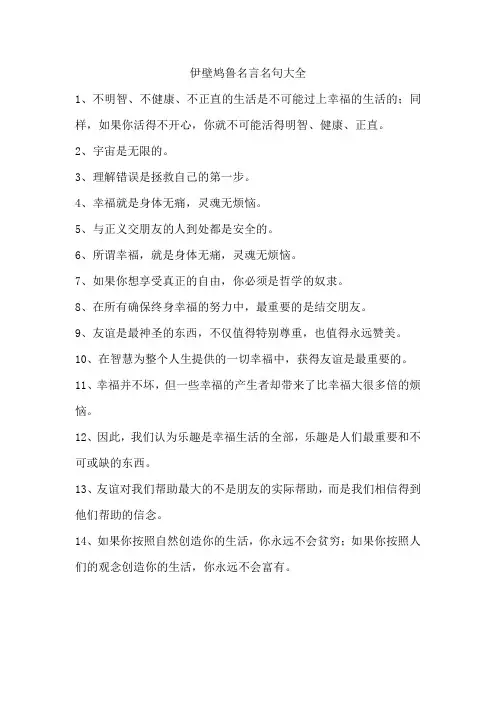 伊壁鸠鲁名言名句大全

1、不明智、不健康、不正直的生活是不可能过上幸福的生活的；同样，如果你活得不开心，你就不可能活得明智、健康、正直。

2、宇宙是无限的。

3、理解错误是拯救自己的第一步。

4、幸福就是身体无痛，灵魂无烦恼。

5、与正义交朋友的人到处都是安全的。

6、所谓幸福，就是身体无痛，灵魂无烦恼。

7、如果你想享受真正的自由，你必须是哲学的奴隶。

8、在所有确保终身幸福的努力中，最重要的是结交朋友。

9、友谊是最神圣的东西，不仅值得特别尊重，也值得永远赞美。

10、在智慧为整个人生提供的一切幸福中，获得友谊是最重要的。

11、幸福并不坏，但一些幸福的产生者却带来了比幸福大很多倍的烦恼。

12、因此，我们认为乐趣是幸福生活的全部，乐趣是人们最重要和不可或缺的东西。

13、友谊对我们帮助最大的不是朋友的实际帮助，而是我们相信得到他们帮助的信念。

14、如果你按照自然创造你的生活，你永远不会贫穷；如果你按照人们的观念创造你的生活，你永远不会富有。